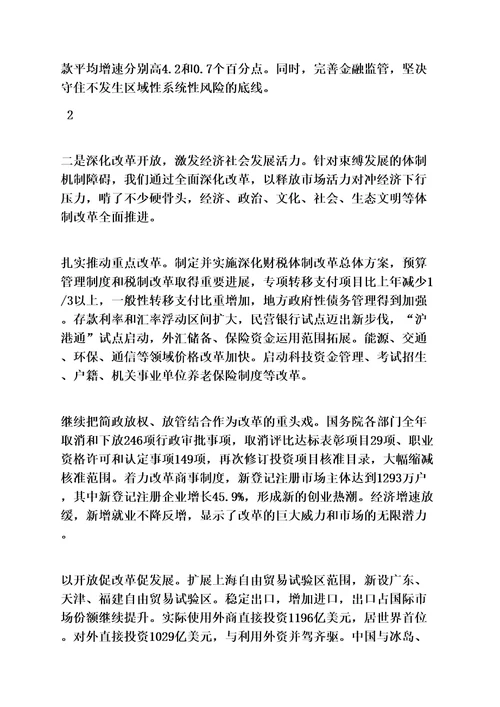 款平均增速分别高4.2和0.7个百分点。同时，完善金融监管，坚决守住不发生区域性系统性风险的底线。

2

二是深化改革开放，激发经济社会发展活力。针对束缚发展的体制机制障碍，我们通过全面深化改革，以释放市场活力对冲经济下行压力，啃了不少硬骨头，经济、政治、文化、社会、生态文明等体制改革全面推进。

扎实推动重点改革。制定并实施深化财税体制改革总体方案，预算管理制度和税制改革取得重要进展，专项转移支付项目比上年减少1/3以上，一般性转移支付比重增加，地方政府性债务管理得到加强。存款利率和汇率浮动区间扩大，民营银行试点迈出新步伐，“沪港通”试点启动，外汇储备、保险资金运用范围拓展。能源、交通、环保、通信等领域价格改革加快。启动科技资金管理、考试招生、户籍、机关事业单位养老保险制度等改革。

继续把简政放权、放管结合作为改革的重头戏。国务院各部门全年取消和下放246项行政审批事项，取消评比达标表彰项目29项、职业资格许可和认定事项149项，再次修订投资项目核准目录，大幅缩减核准范围。着力改革商事制度，新登记注册市场主体达到1293万户，其中新登记注册企业增长45.9%，形成新的创业热潮。经济增速放缓，新增就业不降反增，显示了改革的巨大威力和市场的无限潜力。

以开放促改革促发展。扩展上海自由贸易试验区范围，新设广东、天津、福建自由贸易试验区。稳定出口，增加进口，出口占国际市场份额继续提升。实际使用外商直接投资1196亿美元，居世界首位。对外直接投资1029亿美元，与利用外资并驾齐驱。中国与冰岛、